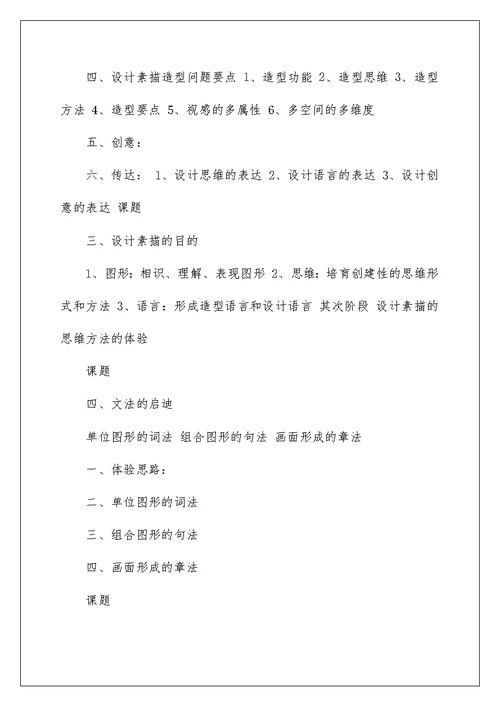 四、设计素描造型问题要点 1、造型功能 2、造型思维 3、造型方法 4、造型要点 5、视感的多属性 6、多空间的多维度

五、创意：

六、传达： 1、设计思维的表达 2、设计语言的表达 3、设计创意的表达 课题

三、设计素描的目的

1、图形：相识、理解、表现图形 2、思维：培育创建性的思维形式和方法 3、语言：形成造型语言和设计语言 其次阶段 设计素描的思维方法的体验

课题

四、文法的启迪

单位图形的词法 组合图形的句法 画面形成的章法

一、体验思路：

二、单位图形的词法

三、组合图形的句法

四、画面形成的章法

课题